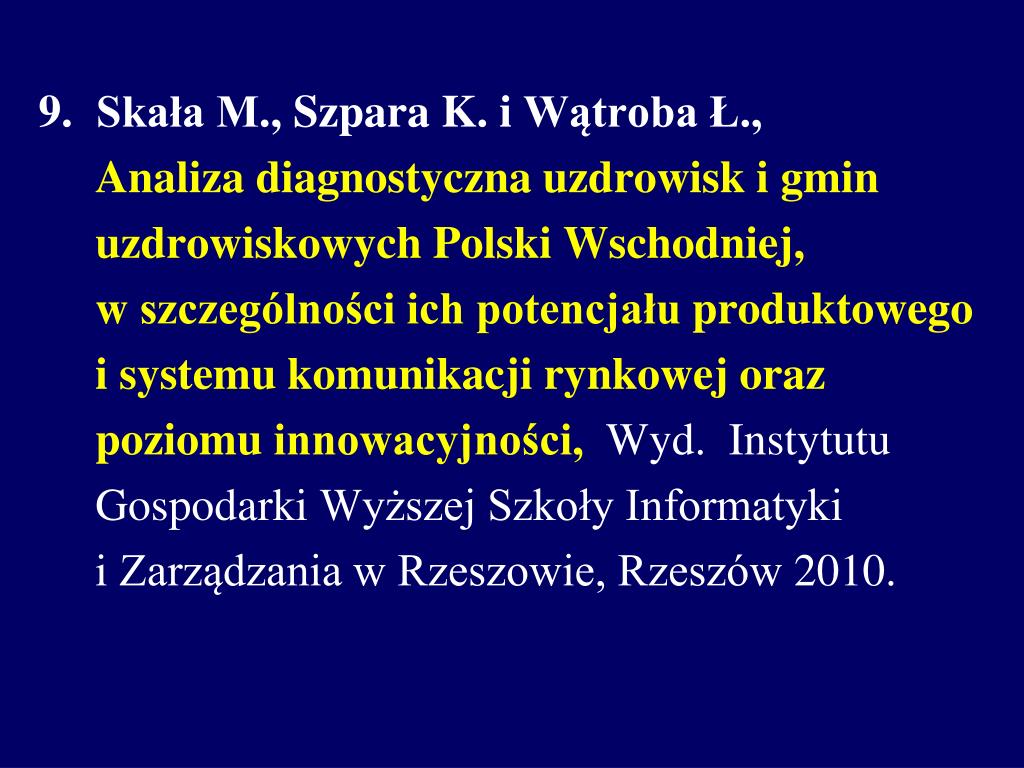 9. Skała M., Szpara K. i Wątroba Ł., Analiza diagnostyczna uzdrowisk i gmin uzdrowiskowych Polski Wschodniej, w szczególności ich potencjału produktowego i systemu komunikacji rynkowej oraz poziomu innowacyjności, Wyd. Instytutu Gospodarki Wyższej Szkoły Informatyki i Zarządzania w Rzeszowie, Rzeszów 2010.